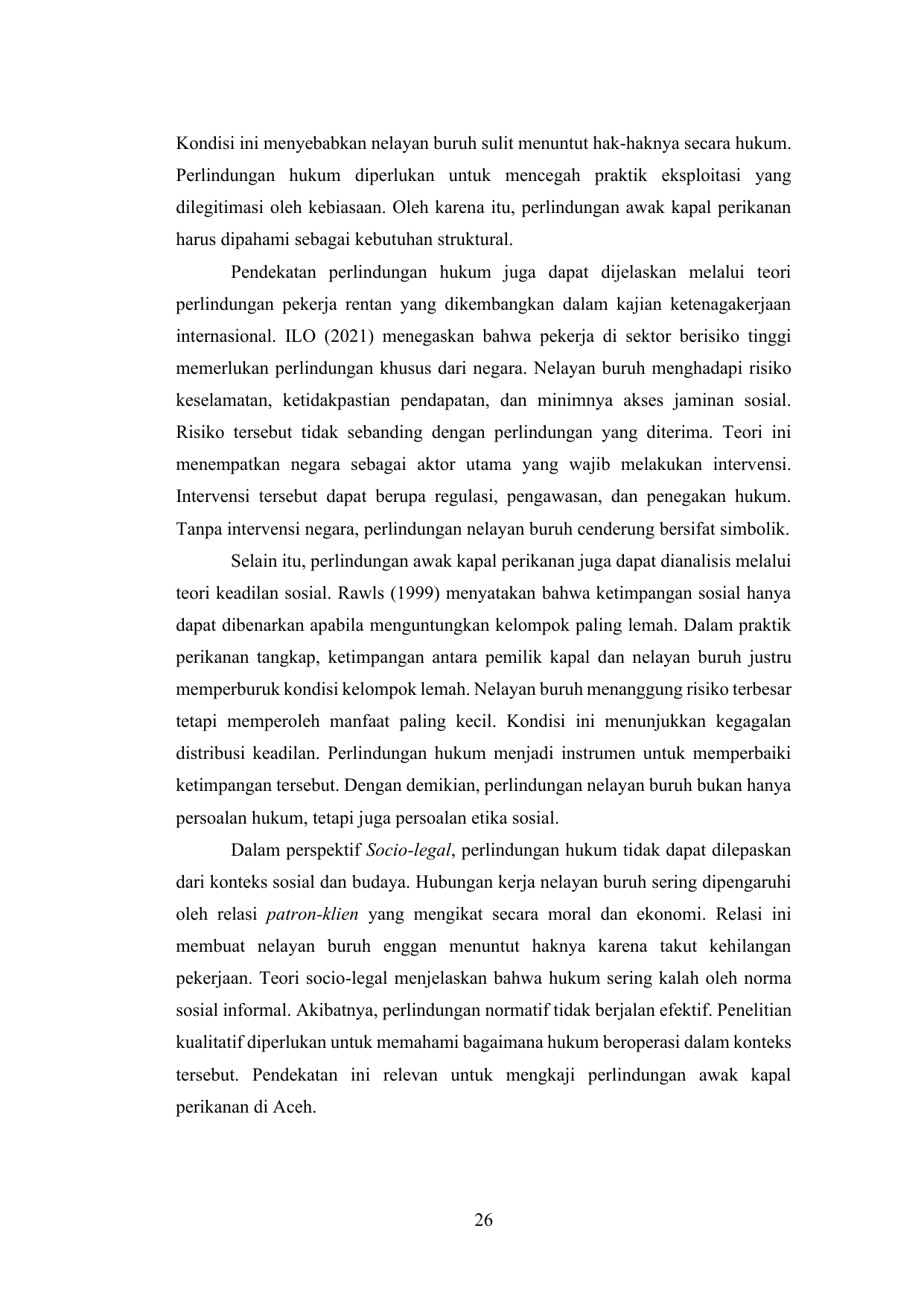 Kondisi ini menyebabkan nelayan buruh sulit menuntut hak-haknya secara hukum. Perlindungan hukum diperlukan untuk mencegah praktik eksploitasi yang dilegitimasi oleh kebiasaan. Oleh karena itu, perlindungan awak kapal perikanan harus dipahami sebagai kebutuhan struktural.

Pendekatan perlindungan hukum juga dapat dijelaskan melalui teori perlindungan pekerja rentan yang dikembangkan dalam kajian ketenagakerjaan internasional. ILO (2021) menegaskan bahwa pekerja di sektor berisiko tinggi memerlukan perlindungan khusus dari negara. Nelayan buruh menghadapi risiko keselamatan, ketidakpastian pendapatan, dan minimnya akses jaminan sosial. Risiko tersebut tidak sebanding dengan perlindungan yang diterima. Teori ini menempatkan negara sebagai aktor utama yang wajib melakukan intervensi. Intervensi tersebut dapat berupa regulasi, pengawasan, dan penegakan hukum. Tanpa intervensi negara, perlindungan nelayan buruh cenderung bersifat simbolik.

Selain itu, perlindungan awak kapal perikanan juga dapat dianalisis melalui teori keadilan sosial. Rawls (1999) menyatakan bahwa ketimpangan sosial hanya dapat dibenarkan apabila menguntungkan kelompok paling lemah. Dalam praktik perikanan tangkap, ketimpangan antara pemilik kapal dan nelayan buruh justru memperburuk kondisi kelompok lemah. Nelayan buruh menanggung risiko terbesar tetapi memperoleh manfaat paling kecil. Kondisi ini menunjukkan kegagalan distribusi keadilan. Perlindungan hukum menjadi instrumen untuk memperbaiki ketimpangan tersebut. Dengan demikian, perlindungan nelayan buruh bukan hanya persoalan hukum, tetapi juga persoalan etika sosial.

Dalam perspektif Socio-legal, perlindungan hukum tidak dapat dilepaskan dari konteks sosial dan budaya. Hubungan kerja nelayan buruh sering dipengaruhi oleh relasi patron-klien yang mengikat secara moral dan ekonomi. Relasi ini membuat nelayan buruh enggan menuntut haknya karena takut kehilangan pekerjaan. Teori socio-legal menjelaskan bahwa hukum sering kalah oleh norma sosial informal. Akibatnya, perlindungan normatif tidak berjalan efektif. Penelitian kualitatif diperlukan untuk memahami bagaimana hukum beroperasi dalam konteks tersebut. Pendekatan ini relevan untuk mengkaji perlindungan awak kapal perikanan di Aceh.

26